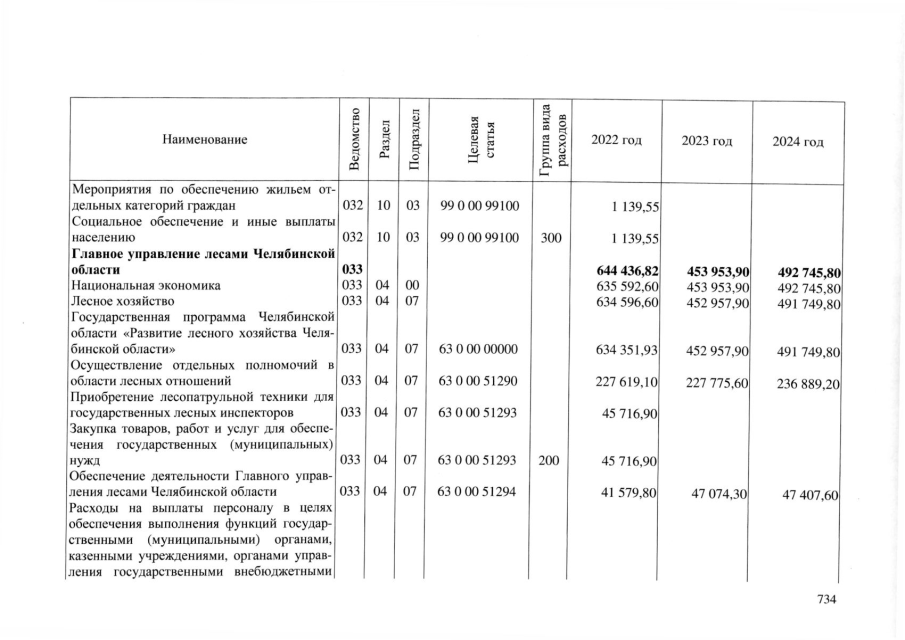 | Наименование | Ведомство | Раздел | Подраздел | Целевая статья | Группа вида расходов | 2022 год | 2023 год | 2024 год |
|---|---|---|---|---|---|---|---|---|
| Мероприятия по обеспечению жильем отдельных категорий граждан | 032 | 10 | 03 | 99 0 00 99100 | | 1 139,55 | | |
| Социальное обеспечение и иные выплаты населению | 032 | 10 | 03 | 99 0 00 99100 | 300 | 1 139,55 | | |
| Главное управление лесами Челябинской области | 033 | | | | | 644 436,82 | 453 953,90 | 492 745,80 |
| Национальная экономика | 033 | 04 | 00 | | | 635 592,60 | 453 953,90 | 492 745,80 |
| Лесное хозяйство | 033 | 04 | 07 | | | 634 596,60 | 452 957,90 | 491 749,80 |
| Государственная программа Челябинской области «Развитие лесного хозяйства Челябинской области» | 033 | 04 | 07 | 63 0 00 00000 | | 634 351,93 | 452 957,90 | 491 749,80 |
| Осуществление отдельных полномочий в области лесных отношений | 033 | 04 | 07 | 63 0 00 51290 | | 227 619,10 | 227 775,60 | 236 889,20 |
| Приобретение лесопатрульной техники для государственных лесных инспекторов | 033 | 04 | 07 | 63 0 00 51293 | | 45 716,90 | | |
| Закупка товаров, работ и услуг для обеспечения государственных (муниципальных) нужд | 033 | 04 | 07 | 63 0 00 51293 | 200 | 45 716,90 | | |
| Обеспечение деятельности Главного управления лесами Челябинской области | 033 | 04 | 07 | 63 0 00 51294 | | 41 579,80 | 47 074,30 | 47 407,60 |
| Расходы на выплаты персоналу в целях обеспечения выполнения функций государственными (муниципальными) органами, казенными учреждениями, органами управления государственными внебюджетными | | | | | | | | |

734